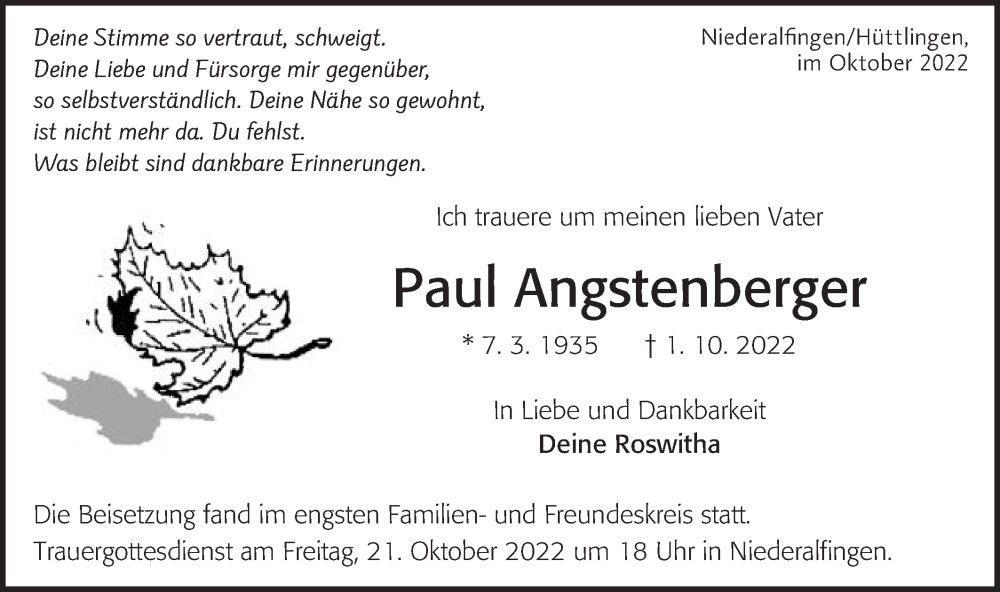 Deine Stimme so vertraut, schweigt.
Deine Liebe und Fürsorge mir gegenüber,
so selbstverständlich. Deine Nähe so gewohnt,
ist nicht mehr da. Du fehlst.
Was bleibt sind dankbare Erinnerungen.

Niederalfingen/Hüttlingen,
im Oktober 2022

Ich trauere um meinen lieben Vater

Paul Angstenberger

* 7. 3. 1935 † 1. 10. 2022

In Liebe und Dankbarkeit
Deine Roswitha

Die Beisetzung fand im engsten Familien- und Freundeskreis statt.
Trauergottesdienst am Freitag, 21. Oktober 2022 um 18 Uhr in Niederalfingen.